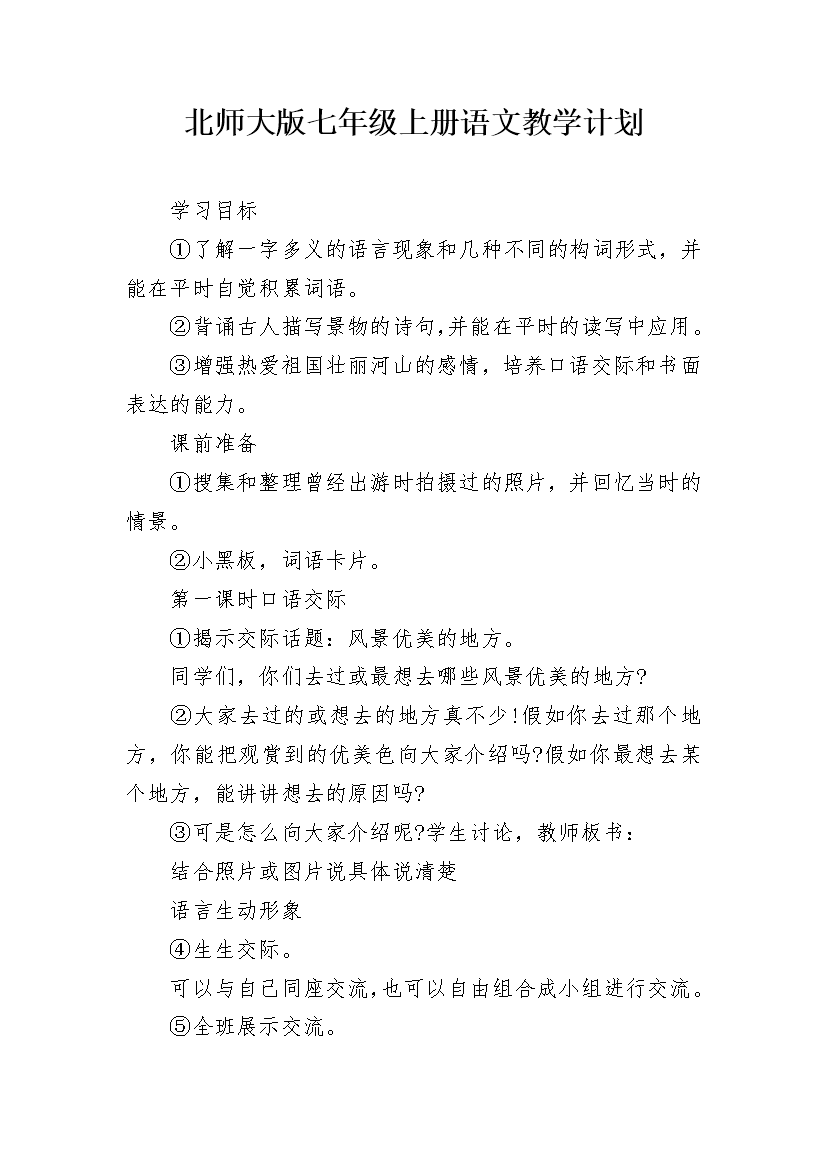 北师大版七年级上册语文教学计划

学习目标

①了解一字多义的语言现象和几种不同的构词形式，并能在平时自觉积累词语。

②背诵古人描写景物的诗句,并能在平时的读写中应用。

③增强热爱祖国壮丽河山的感情，培养口语交际和书面表达的能力。

课前准备

①搜集和整理曾经出游时拍摄过的照片，并回忆当时的情景。

②小黑板，词语卡片。

第一课时口语交际

①揭示交际话题：风景优美的地方。

同学们，你们去过或最想去哪些风景优美的地方?

②大家去过的或想去的地方真不少!假如你去过那个地方，你能把观赏到的优美色向大家介绍吗?假如你最想去某个地方，能讲讲想去的原因吗?

③可是怎么向大家介绍呢?学生讨论，教师板书：

结合照片或图片说具体说清楚

语言生动形象

④生生交际。

可以与自己同座交流,也可以自由组合成小组进行交流。

⑤全班展示交流。